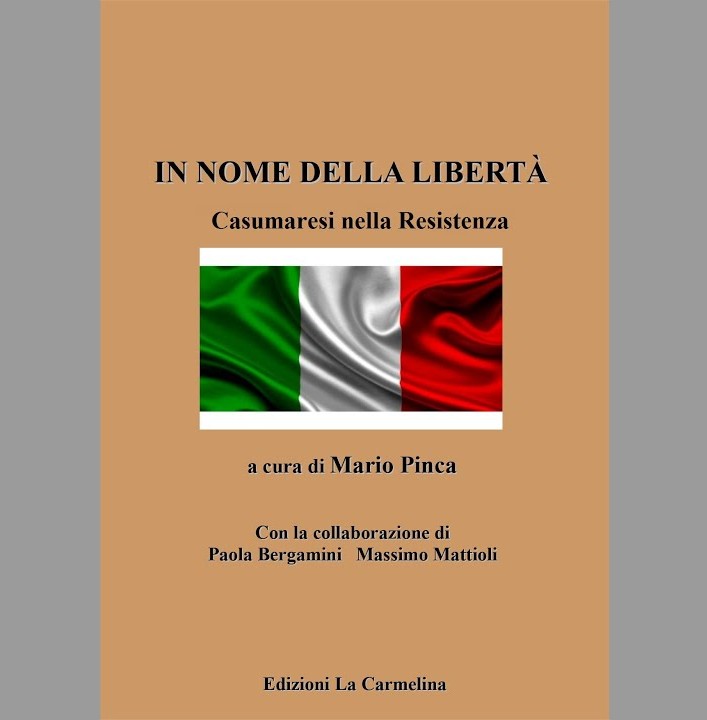 IN NOME DELLA LIBERTÀ

Casumaresi nella Resistenza

a cura di Mario Pinca

Con la collaborazione di
Paola Bergamini Massimo Mattioli

Edizioni La Carmelina